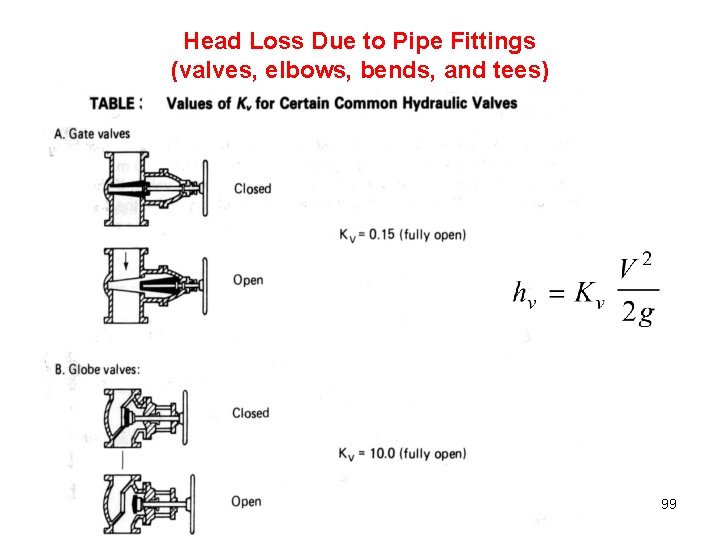 Head Loss Due to Pipe Fittings
(valves, elbows, bends, and tees)

TABLE : Values of $K_v$ for Certain Common Hydraulic Valves

A. Gate valves

Closed

$K_V = 0.15$ (fully open)

Open

$h_v = K_v \frac{V^2}{2g}$

B. Globe valves:

Closed

$K_V = 10.0$ (fully open)

Open

99